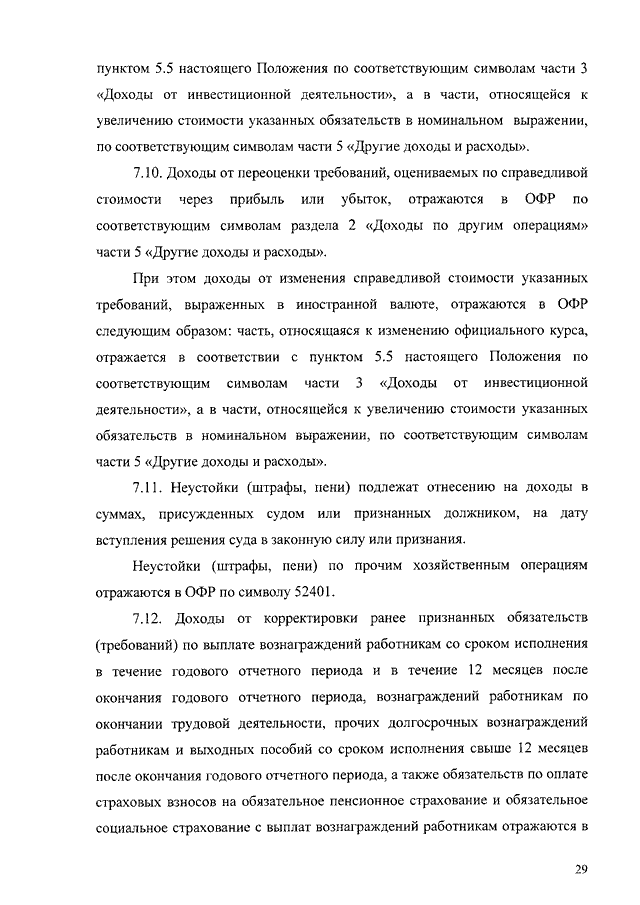 пунктом 5.5 настоящего Положения по соответствующим символам части 3 «Доходы от инвестиционной деятельности», а в части, относящейся к увеличению стоимости указанных обязательств в номинальном выражении, по соответствующим символам части 5 «Другие доходы и расходы».

7.10. Доходы от переоценки требований, оцениваемых по справедливой стоимости через прибыль или убыток, отражаются в ОФР по соответствующим символам раздела 2 «Доходы по другим операциям» части 5 «Другие доходы и расходы».

При этом доходы от изменения справедливой стоимости указанных требований, выраженных в иностранной валюте, отражаются в ОФР следующим образом: часть, относящаяся к изменению официального курса, отражается в соответствии с пунктом 5.5 настоящего Положения по соответствующим символам части 3 «Доходы от инвестиционной деятельности», а в части, относящейся к увеличению стоимости указанных обязательств в номинальном выражении, по соответствующим символам части 5 «Другие доходы и расходы».

7.11. Неустойки (штрафы, пени) подлежат отнесению на доходы в суммах, присужденных судом или признанных должником, на дату вступления решения суда в законную силу или признания.

Неустойки (штрафы, пени) по прочим хозяйственным операциям отражаются в ОФР по символу 52401.

7.12. Доходы от корректировки ранее признанных обязательств (требований) по выплате вознаграждений работникам со сроком исполнения в течение годового отчетного периода и в течение 12 месяцев после окончания годового отчетного периода, вознаграждений работникам по окончании трудовой деятельности, прочих долгосрочных вознаграждений работникам и выходных пособий со сроком исполнения свыше 12 месяцев после окончания годового отчетного периода, а также обязательств по оплате страховых взносов на обязательное пенсионное страхование и обязательное социальное страхование с выплат вознаграждений работникам отражаются в

29